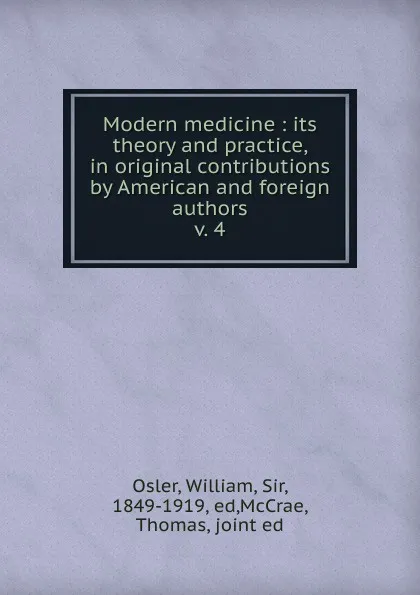 Modern medicine : its theory and practice, in original contributions by American and foreign authors
v. 4

Osler, William, Sir, 1849-1919, ed,McCrae, Thomas, joint ed